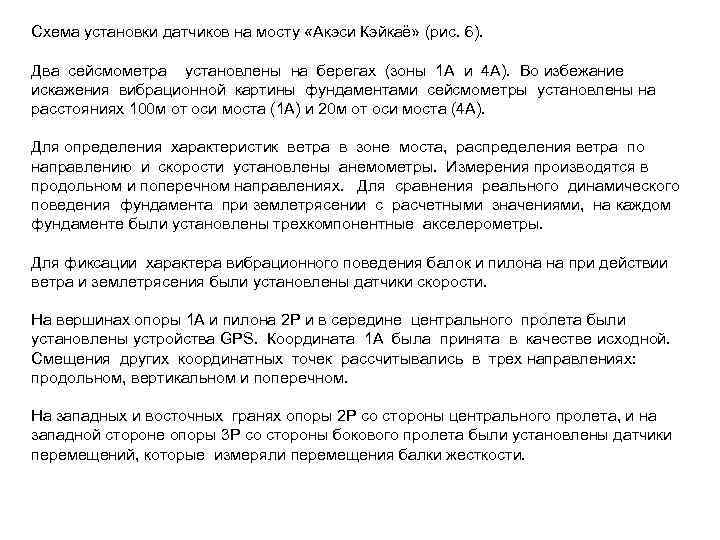 Схема установки датчиков на мосту «Акэси Кэйкаё» (рис. 6).

Два сейсмометра установлены на берегах (зоны 1А и 4А). Во избежание искажения вибрационной картины фундаментами сейсмометры установлены на расстояниях 100м от оси моста (1А) и 20м от оси моста (4А).

Для определения характеристик ветра в зоне моста, распределения ветра по направлению и скорости установлены анемометры. Измерения производятся в продольном и поперечном направлениях. Для сравнения реального динамического поведения фундамента при землетрясении с расчетными значениями, на каждом фундаменте были установлены трехкомпонентные акселерометры.

Для фиксации характера вибрационного поведения балок и пилона на при действии ветра и землетрясения были установлены датчики скорости.

На вершинах опоры 1А и пилона 2Р и в середине центрального пролета были установлены устройства GPS. Координата 1А была принята в качестве исходной. Смещения других координатных точек рассчитывались в трех направлениях: продольном, вертикальном и поперечном.

На западных и восточных гранях опоры 2Р со стороны центрального пролета, и на западной стороне опоры 3Р со стороны бокового пролета были установлены датчики перемещений, которые измеряли перемещения балки жесткости.